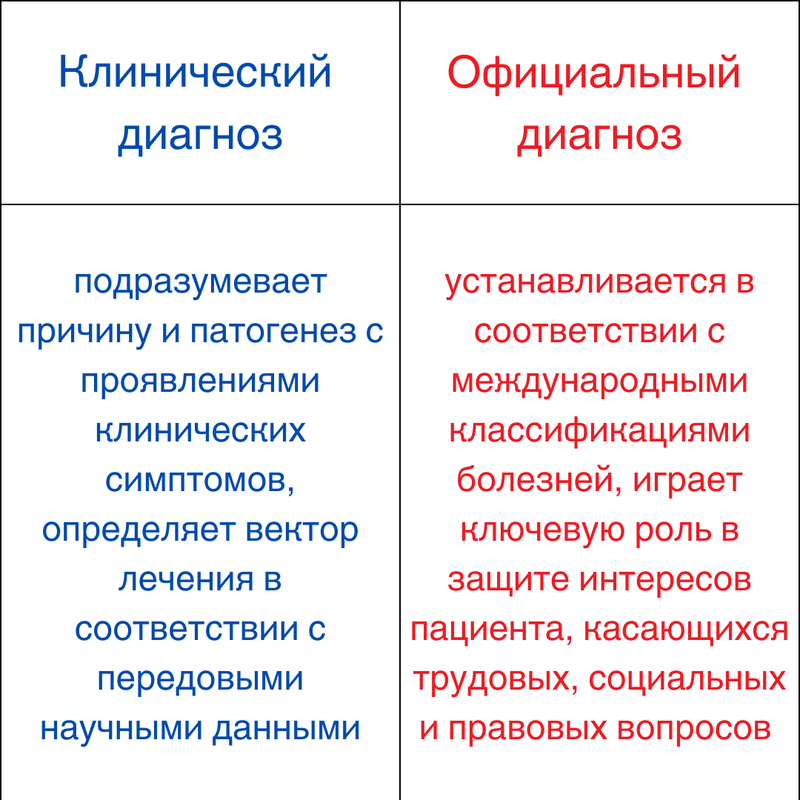 | Клинический диагноз | Официальный диагноз |
|---|---|
| подразумевает причину и патогенез с проявлениями клинических симптомов, определяет вектор лечения в соответствии с передовыми научными данными | устанавливается в соответствии с международными классификациями болезней, играет ключевую роль в защите интересов пациента, касающихся трудовых, социальных и правовых вопросов |